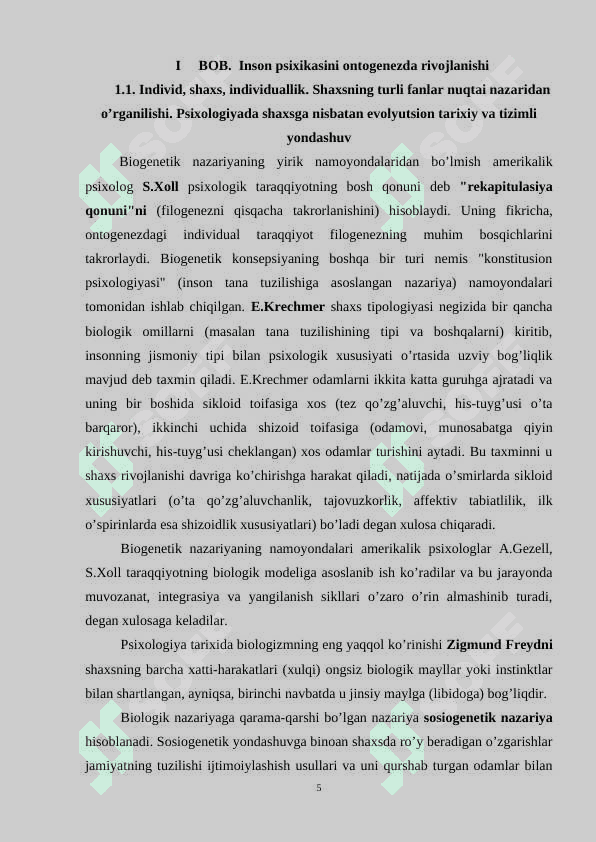 I BOB. Inson psixikasini ontogenezda rivojlanishi

1.1. Individ, shaxs, individuallik. Shaxsning turli fanlar nuqtai nazaridan o'rganilishi. Psixologiyada shaxsga nisbatan evolyutsion tarixiy va tizimli yondashuv

Biogenetik nazariyaning yirik namoyondalaridan bo'lmish amerikalik psixolog S.Xoll psixologik taraqqiyotning bosh qonuni deb "rekapitulasiya qonuni"ni (filogenezni qisqacha takrorlanishini) hisoblaydi. Uning fikricha, ontogenezdagi individual taraqqiyot filogenezning muhim bosqichlarini takrorlaydi. Biogenetik konsepsiyaning boshqa bir turi nemis "konstitusion psixologiyasi" (inson tana tuzilishiga asoslangan nazariya) namoyondalari tomonidan ishlab chiqilgan. E.Krechmer shaxs tipologiyasi negizida bir qancha biologik omillarni (masalan tana tuzilishining tipi va boshqalarni) kiritib, insonning jismoniy tipi bilan psixologik xususiyati o'rtasida uzviy bog'liqlik mavjud deb taxmin qiladi. E.Krechmer odamlarni ikkita katta guruhga ajratadi va uning bir boshida sikloid toifasiga xos (tez qo'zg'aluvchi, his-tuyg'usi o'ta barqaror), ikkinchi uchida shizoid toifasiga (odamovi, munosabatga qiyin kirishuvchi, his-tuyg'usi cheklangan) xos odamlar turishini aytadi. Bu taxminni u shaxs rivojlanishi davriga ko'chirishga harakat qiladi, natijada o'smirlarda sikloid xususiyatlari (o'ta qo'zg'aluvchanlik, tajovuzkorlik, affektiv tabiatlilik, ilk o'spirinlarda esa shizoidlik xususiyatlari) bo'ladi degan xulosa chiqaradi.

Biogenetik nazariyaning namoyondalari amerikalik psixologlar A.Gezell, S.Xoll taraqqiyotning biologik modeliga asoslanib ish ko'radilar va bu jarayonda muvozanat, integrasiya va yangilanish sikllari o'zaro o'rin almashinib turadi, degan xulosaga keladilar.

Psixologiya tarixida biologizmning eng yaqqol ko'rinishi Zigmund Freydni shaxsning barcha xatti-harakatlari (xulqi) ongsiz biologik mayllar yoki instinktlar bilan shartlangan, ayniqsa, birinchi navbatda u jinsiy maylga (libidoga) bog'liqdir.

Biologik nazariyaga qarama-qarshi bo'lgan nazariya sosiogenetik nazariya hisoblanadi. Sosiogenetik yondashuvga binoan shaxsda ro'y beradigan o'zgarishlar jamiyatning tuzilishi ijtimoiylashish usullari va uni qurshab turgan odamlar bilan

5